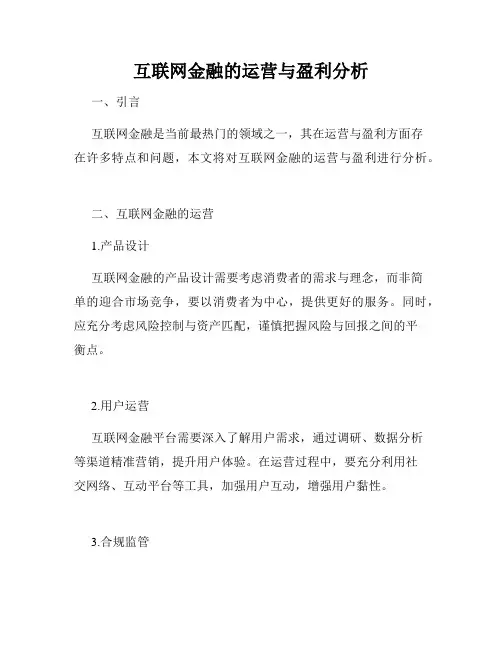 互联网金融的运营与盈利分析

一、引言

互联网金融是当前最热门的领域之一，其在运营与盈利方面存在许多特点和问题，本文将对互联网金融的运营与盈利进行分析。

二、互联网金融的运营

1.产品设计

互联网金融的产品设计需要考虑消费者的需求与理念，而非简单的迎合市场竞争，要以消费者为中心，提供更好的服务。同时，应充分考虑风险控制与资产匹配，谨慎把握风险与回报之间的平衡点。

2.用户运营

互联网金融平台需要深入了解用户需求，通过调研、数据分析等渠道精准营销，提升用户体验。在运营过程中，要充分利用社交网络、互动平台等工具，加强用户互动，增强用户黏性。

3.合规监管